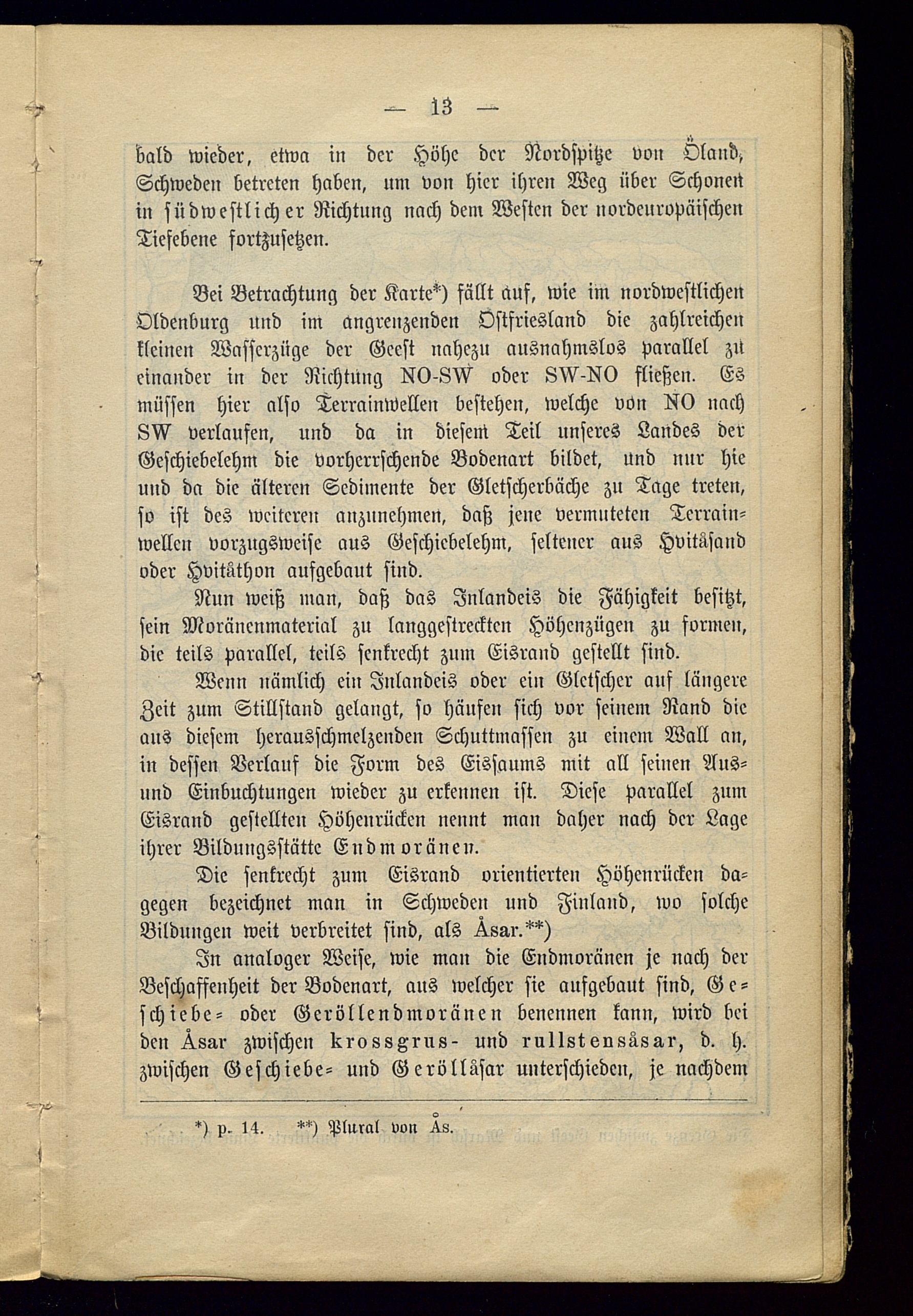 — 13 —

bald wieder, etwa in der Höhe der Nordspitze von Öland, Schweden betreten haben, um von hier ihren Weg über Schonen in südwestlicher Richtung nach dem Westen der nordeuropäischen Tiefebene fortzusetzen.

Bei Betrachtung der Karte*) fällt auf, wie im nordwestlichen Oldenburg und im angrenzenden Ostfriesland die zahlreichen kleinen Wasserzüge der Geest nahezu ausnahmslos parallel zu einander in der Richtung NO-SW oder SW-NO fließen. Es müssen hier also Terrainwellen bestehen, welche von NO nach SW verlaufen, und da in diesem Teil unseres Landes der Geschiebelehm die vorherrschende Bodenart bildet, und nur hie und da die älteren Sedimente der Gletscherbäche zu Tage treten, so ist des weiteren anzunehmen, daß jene vermuteten Terrainwellen vorzugsweise aus Geschiebelehm, seltener aus Hvitåsand oder Hvitåthon aufgebaut sind.

Nun weiß man, daß das Inlandeis die Fähigkeit besitzt, sein Moränenmaterial zu langgestreckten Höhenzügen zu formen, die teils parallel, teils senkrecht zum Eisrand gestellt sind.

Wenn nämlich ein Inlandeis oder ein Gletscher auf längere Zeit zum Stillstand gelangt, so häufen sich vor seinem Rand die aus diesem herausschmelzenden Schuttmassen zu einem Wall an, in dessen Verlauf die Form des Eissaums mit all seinen Aus- und Einbuchtungen wieder zu erkennen ist. Diese parallel zum Eisrand gestellten Höhenrücken nennt man daher nach der Lage ihrer Bildungsstätte Endmoränen.

Die senkrecht zum Eisrand orientierten Höhenrücken dagegen bezeichnet man in Schweden und Finland, wo solche Bildungen weit verbreitet sind, als Åsar.**)

In analoger Weise, wie man die Endmoränen je nach der Beschaffenheit der Bodenart, aus welcher sie aufgebaut sind, Geschiebe- oder Geröllendmoränen benennen kann, wird bei den Åsar zwischen krossgrus- und rullstensåsar, d. h. zwischen Geschiebe- und Geröllåsar unterschieden, je nachdem

*) p. 14. **) Plural von Ås.